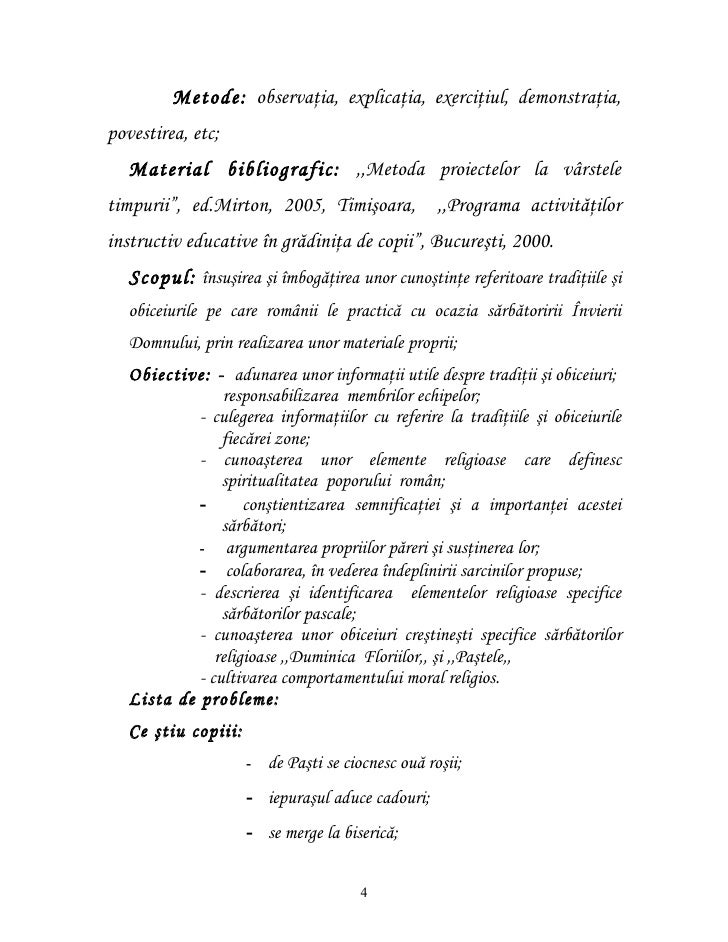 Metode: observația, explicația, exercițiul, demonstrația, povestirea, etc;

Material bibliografic: ,,Metoda proiectelor la vârstele timpurii", ed.Mirton, 2005, Timișoara, ,,Programa activităților instructiv educative în grădinița de copii", București, 2000.

Scopul: însușirea și îmbogățirea unor cunoștințe referitoare tradițiile și obiceiurile pe care românii le practică cu ocazia sărbătoririi Învierii Domnului, prin realizarea unor materiale proprii;

Obiective: - adunarea unor informații utile despre tradiții și obiceiuri; responsabilizarea membrilor echipelor;
- culegerea informațiilor cu referire la tradițiile și obiceiurile fiecărei zone;
- cunoașterea unor elemente religioase care definesc spiritualitatea poporului român;
- conștientizarea semnificației și a importanței acestei sărbători;
- argumentarea propriilor păreri și susținerea lor;
- colaborarea, în vederea îndeplinirii sarcinilor propuse;
- descrierea și identificarea elementelor religioase specifice sărbătorilor pascale;
- cunoașterea unor obiceiuri creștinești specifice sărbătorilor religioase ,,Duminica Floriilor,, și ,,Paștele,,
- cultivarea comportamentului moral religios.

Lista de probleme:

Ce știu copiii:

- de Paști se ciocnesc ouă roșii;
- iepurașul aduce cadouri;
- se merge la biserică;

4